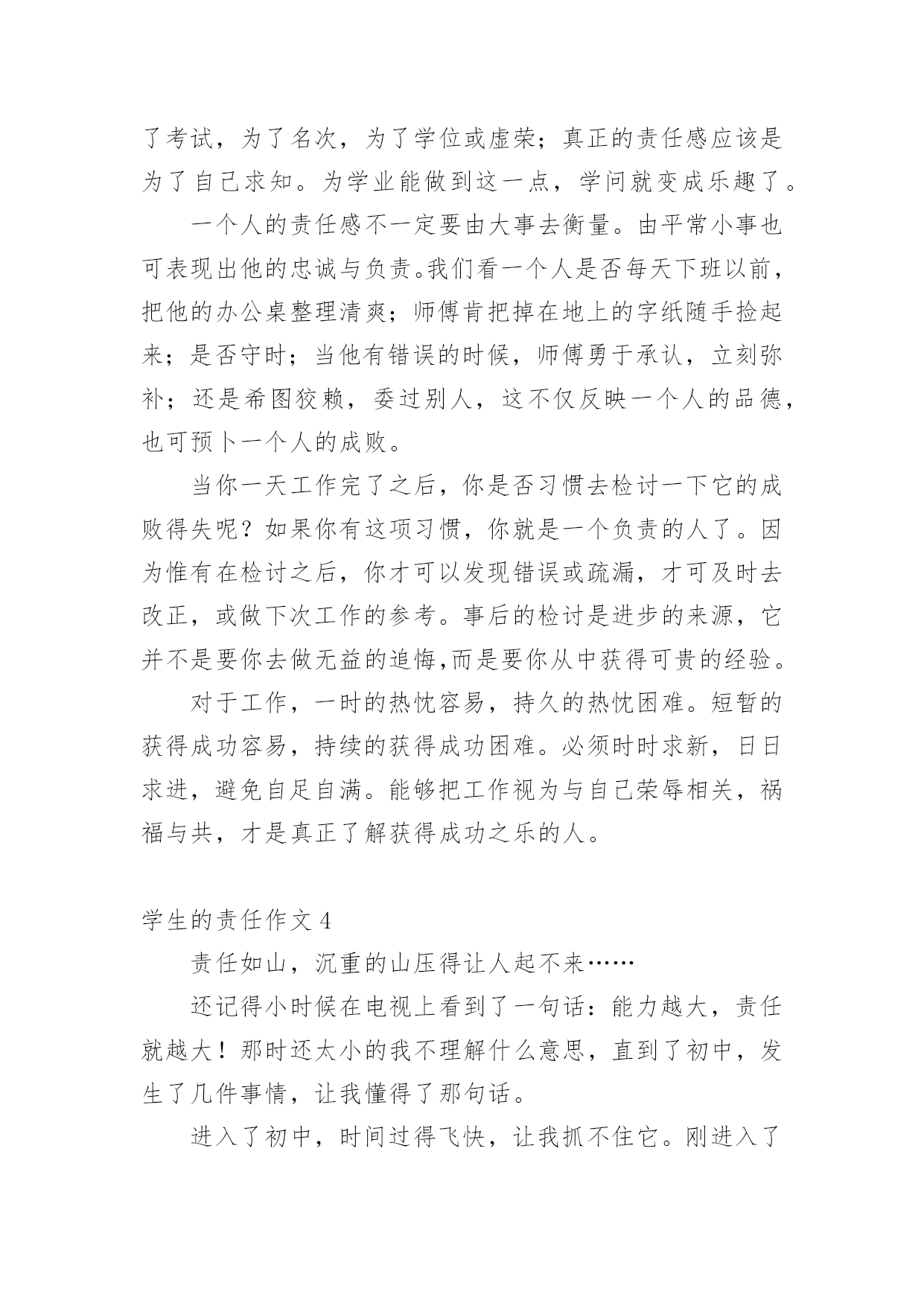 了考试，为了名次，为了学位或虚荣；真正的责任感应该是为了自己求知。为学业能做到这一点，学问就变成乐趣了。

一个人的责任感不一定要由大事去衡量。由平常小事也可表现出他的忠诚与负责。我们看一个人是否每天下班以前，把他的办公桌整理清爽；师傅肯把掉在地上的字纸随手捡起来；是否守时；当他有错误的时候，师傅勇于承认，立刻弥补；还是希图狡赖，委过别人，这不仅反映一个人的品德，也可预卜一个人的成败。

当你一天工作完了之后，你是否习惯去检讨一下它的成败得失呢？如果你有这项习惯，你就是一个负责的人了。因为惟有在检讨之后，你才可以发现错误或疏漏，才可及时去改正，或做下次工作的参考。事后的检讨是进步的来源，它并不是要你去做无益的追悔,而是要你从中获得可贵的经验。

对于工作，一时的热忱容易，持久的热忱困难。短暂的获得成功容易，持续的获得成功困难。必须时时求新，日日求进，避免自足自满。能够把工作视为与自己荣辱相关，祸福与共，才是真正了解获得成功之乐的人。

学生的责任作文 4

责任如山，沉重的山压得让人起不来……

还记得小时候在电视上看到了一句话：能力越大，责任就越大！那时还太小的我不理解什么意思，直到了初中，发生了几件事情，让我懂得了那句话。

进入了初中，时间过得飞快，让我抓不住它。刚进入了